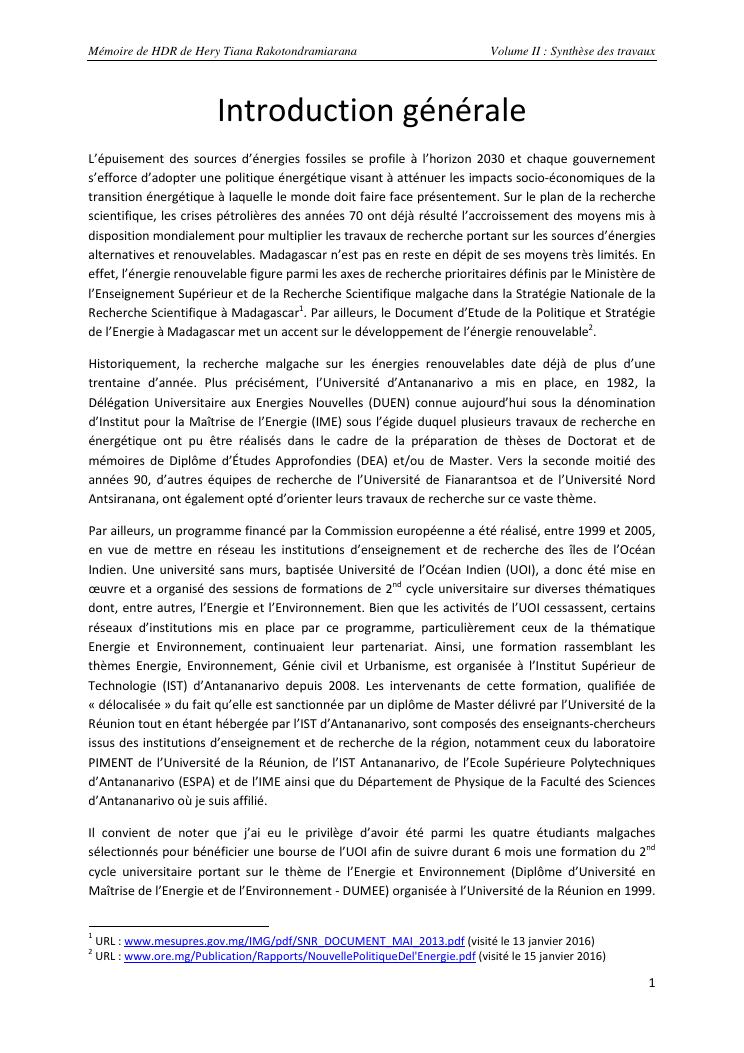 Mémoire de HDR de Hery Tiana Rakotondramiarana Volume II : Synthèse des travaux

Introduction générale

L'épuisement des sources d'énergies fossiles se profile à l'horizon 2030 et chaque gouvernement s'efforce d'adopter une politique énergétique visant à atténuer les impacts socio-économiques de la transition énergétique à laquelle le monde doit faire face présentement. Sur le plan de la recherche scientifique, les crises pétrolières des années 70 ont déjà résulté l'accroissement des moyens mis à disposition mondialement pour multiplier les travaux de recherche portant sur les sources d'énergies alternatives et renouvelables. Madagascar n'est pas en reste en dépit de ses moyens très limités. En effet, l'énergie renouvelable figure parmi les axes de recherche prioritaires définis par le Ministère de l'Enseignement Supérieur et de la Recherche Scientifique malgache dans la Stratégie Nationale de la Recherche Scientifique à Madagascar$^1$. Par ailleurs, le Document d'Etude de la Politique et Stratégie de l'Energie à Madagascar met un accent sur le développement de l'énergie renouvelable$^2$.

Historiquement, la recherche malgache sur les énergies renouvelables date déjà de plus d'une trentaine d'année. Plus précisément, l'Université d'Antananarivo a mis en place, en 1982, la Délégation Universitaire aux Energies Nouvelles (DUEN) connue aujourd'hui sous la dénomination d'Institut pour la Maîtrise de l'Energie (IME) sous l'égide duquel plusieurs travaux de recherche en énergétique ont pu être réalisés dans le cadre de la préparation de thèses de Doctorat et de mémoires de Diplôme d'Études Approfondies (DEA) et/ou de Master. Vers la seconde moitié des années 90, d'autres équipes de recherche de l'Université de Fianarantsoa et de l'Université Nord Antsiranana, ont également opté d'orienter leurs travaux de recherche sur ce vaste thème.

Par ailleurs, un programme financé par la Commission européenne a été réalisé, entre 1999 et 2005, en vue de mettre en réseau les institutions d'enseignement et de recherche des îles de l'Océan Indien. Une université sans murs, baptisée Université de l'Océan Indien (UOI), a donc été mise en œuvre et a organisé des sessions de formations de 2$^{nd}$ cycle universitaire sur diverses thématiques dont, entre autres, l'Energie et l'Environnement. Bien que les activités de l'UOI cessassent, certains réseaux d'institutions mis en place par ce programme, particulièrement ceux de la thématique Energie et Environnement, continuaient leur partenariat. Ainsi, une formation rassemblant les thèmes Energie, Environnement, Génie civil et Urbanisme, est organisée à l'Institut Supérieur de Technologie (IST) d'Antananarivo depuis 2008. Les intervenants de cette formation, qualifiée de « délocalisée » du fait qu'elle est sanctionnée par un diplôme de Master délivré par l'Université de la Réunion tout en étant hébergée par l'IST d'Antananarivo, sont composés des enseignants-chercheurs issus des institutions d'enseignement et de recherche de la région, notamment ceux du laboratoire PIMENT de l'Université de la Réunion, de l'IST Antananarivo, de l'Ecole Supérieure Polytechniques d'Antananarivo (ESPA) et de l'IME ainsi que du Département de Physique de la Faculté des Sciences d'Antananarivo où je suis affilié.

Il convient de noter que j'ai eu le privilège d'avoir été parmi les quatre étudiants malgaches sélectionnés pour bénéficier une bourse de l'UOI afin de suivre durant 6 mois une formation du 2$^{nd}$ cycle universitaire portant sur le thème de l'Energie et Environnement (Diplôme d'Université en Maîtrise de l'Energie et de l'Environnement - DUMEE) organisée à l'Université de la Réunion en 1999.

$^1$ URL : www.mesupres.gov.mg/IMG/pdf/SNR_DOCUMENT_MAI_2013.pdf (visité le 13 janvier 2016)
$^2$ URL : www.ore.mg/Publication/Rapports/NouvellePolitiqueDel'Energie.pdf (visité le 15 janvier 2016)

1